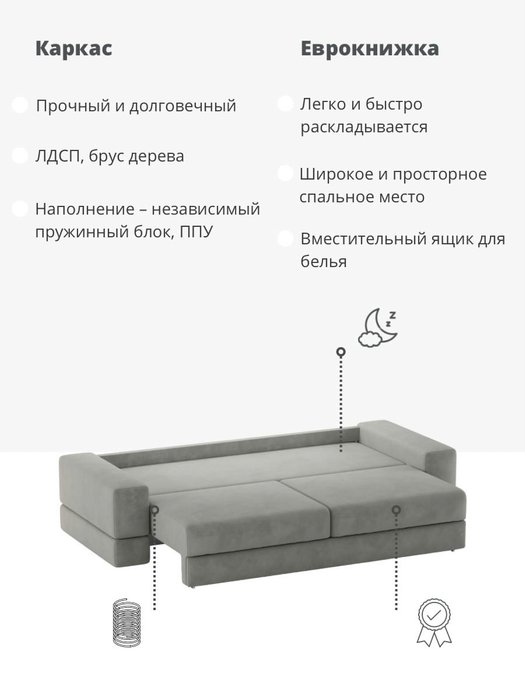 Каркас

Прочный и долговечный

ЛДСП, брус дерева

Наполнение – независимый пружинный блок, ППУ

Еврокнижка

Легко и быстро раскладывается

Широкое и просторное спальное место

Вместительный ящик для белья

z
z